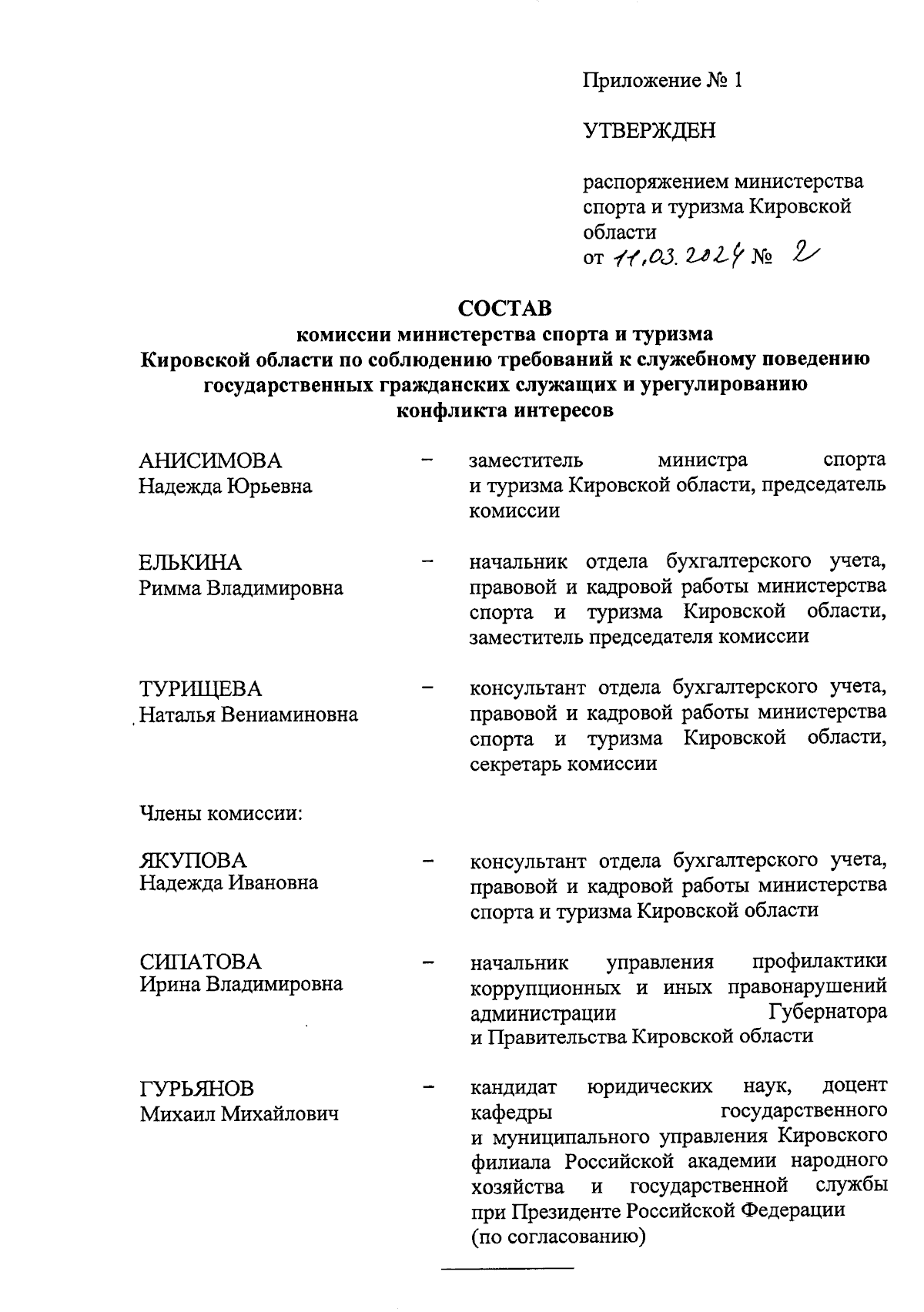 Приложение № 1

УТВЕРЖДЕН

распоряжением министерства спорта и туризма Кировской области
от 11.03.2024 № 2

СОСТАВ
комиссии министерства спорта и туризма Кировской области по соблюдению требований к служебному поведению государственных гражданских служащих и урегулированию конфликта интересов

АНИСИМОВА Надежда Юрьевна – заместитель министра спорта и туризма Кировской области, председатель комиссии

ЕЛЬКИНА Римма Владимировна – начальник отдела бухгалтерского учета, правовой и кадровой работы министерства спорта и туризма Кировской области, заместитель председателя комиссии

ТУРИЩЕВА Наталья Вениаминовна – консультант отдела бухгалтерского учета, правовой и кадровой работы министерства спорта и туризма Кировской области, секретарь комиссии

Члены комиссии:

ЯКУПОВА Надежда Ивановна – консультант отдела бухгалтерского учета, правовой и кадровой работы министерства спорта и туризма Кировской области

СИПАТОВА Ирина Владимировна – начальник управления профилактики коррупционных и иных правонарушений администрации Губернатора и Правительства Кировской области

ГУРЬЯНОВ Михаил Михайлович – кандидат юридических наук, доцент кафедры государственного и муниципального управления Кировского филиала Российской академии народного хозяйства и государственной службы при Президенте Российской Федерации (по согласованию)